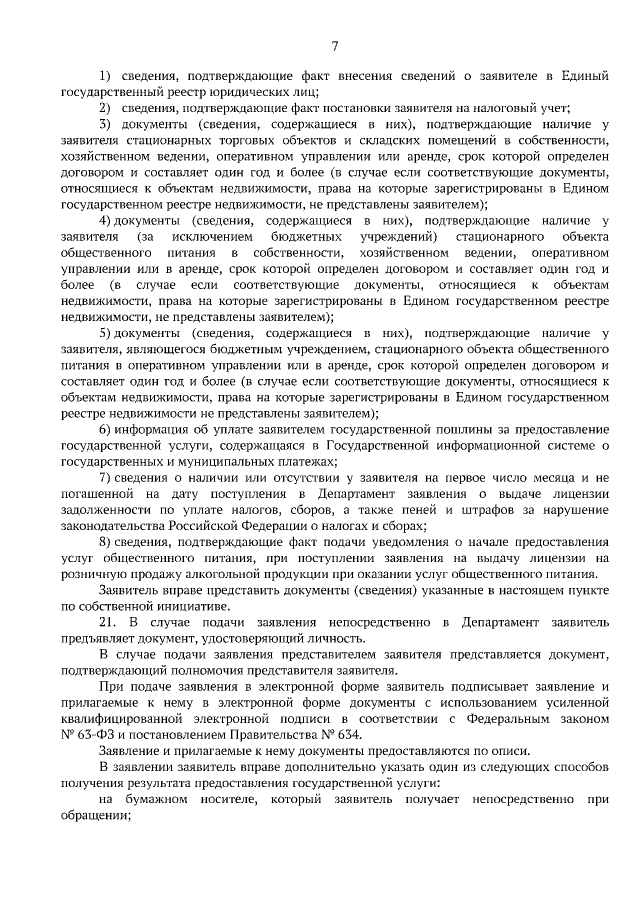 7

1) сведения, подтверждающие факт внесения сведений о заявителе в Единый государственный реестр юридических лиц;

2) сведения, подтверждающие факт постановки заявителя на налоговый учет;

3) документы (сведения, содержащиеся в них), подтверждающие наличие у заявителя стационарных торговых объектов и складских помещений в собственности, хозяйственном ведении, оперативном управлении или аренде, срок которой определен договором и составляет один год и более (в случае если соответствующие документы, относящиеся к объектам недвижимости, права на которые зарегистрированы в Едином государственном реестре недвижимости, не представлены заявителем);

4) документы (сведения, содержащиеся в них), подтверждающие наличие у заявителя (за исключением бюджетных учреждений) стационарного объекта общественного питания в собственности, хозяйственном ведении, оперативном управлении или в аренде, срок которой определен договором и составляет один год и более (в случае если соответствующие документы, относящиеся к объектам недвижимости, права на которые зарегистрированы в Едином государственном реестре недвижимости, не представлены заявителем);

5) документы (сведения, содержащиеся в них), подтверждающие наличие у заявителя, являющегося бюджетным учреждением, стационарного объекта общественного питания в оперативном управлении или в аренде, срок которой определен договором и составляет один год и более (в случае если соответствующие документы, относящиеся к объектам недвижимости, права на которые зарегистрированы в Едином государственном реестре недвижимости не представлены заявителем);

6) информация об уплате заявителем государственной пошлины за предоставление государственной услуги, содержащаяся в Государственной информационной системе о государственных и муниципальных платежах;

7) сведения о наличии или отсутствии у заявителя на первое число месяца и не погашенной на дату поступления в Департамент заявления о выдаче лицензии задолженности по уплате налогов, сборов, а также пеней и штрафов за нарушение законодательства Российской Федерации о налогах и сборах;

8) сведения, подтверждающие факт подачи уведомления о начале предоставления услуг общественного питания, при поступлении заявления на выдачу лицензии на розничную продажу алкогольной продукции при оказании услуг общественного питания.

Заявитель вправе представить документы (сведения) указанные в настоящем пункте по собственной инициативе.

21. В случае подачи заявления непосредственно в Департамент заявитель предъявляет документ, удостоверяющий личность.

В случае подачи заявления представителем заявителя представляется документ, подтверждающий полномочия представителя заявителя.

При подаче заявления в электронной форме заявитель подписывает заявление и прилагаемые к нему в электронной форме документы с использованием усиленной квалифицированной электронной подписи в соответствии с Федеральным законом № 63-ФЗ и постановлением Правительства № 634.

Заявление и прилагаемые к нему документы предоставляются по описи.

В заявлении заявитель вправе дополнительно указать один из следующих способов получения результата предоставления государственной услуги:

на бумажном носителе, который заявитель получает непосредственно при обращении;